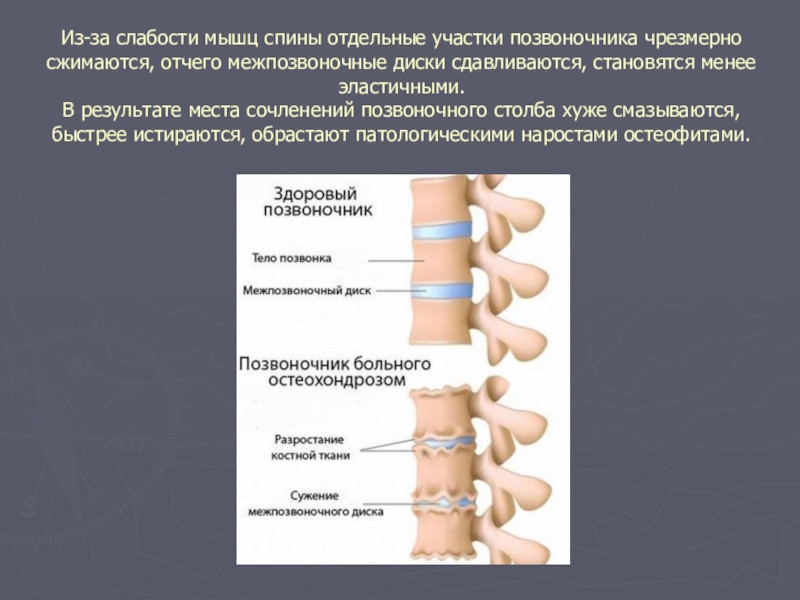 Из-за слабости мышц спины отдельные участки позвоночника чрезмерно сжимаются, отчего межпозвоночные диски сдавливаются, становятся менее эластичными.

В результате места сочленений позвоночного столба хуже смазываются, быстрее истираются, обрастают патологическими наростами остеофитами.

Здоровый позвоночник

Тело позвонка

Межпозвоночный диск

Позвоночник больного остеохондрозом

Разростание костной ткани

Сужение межпозвоночного диска